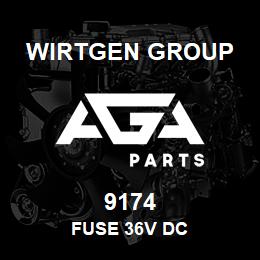 WIRTGEN GROUP

AGA

PARTS

9174

FUSE 36V DC